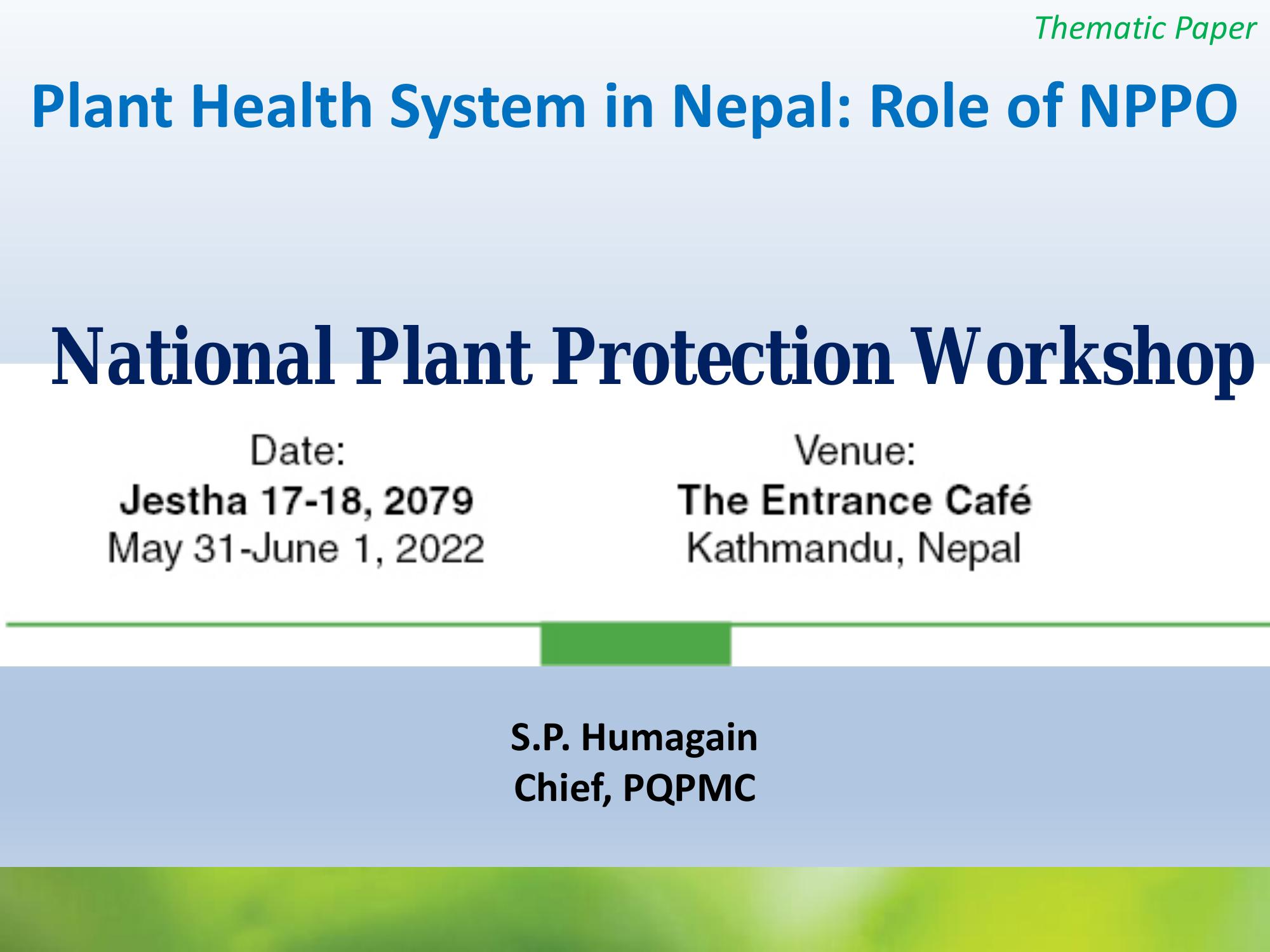 Thematic Paper

Plant Health System in Nepal: Role of NPPO

National Plant Protection Workshop

Date:
Jestha 17-18, 2079
May 31-June 1, 2022

Venue:
The Entrance Café
Kathmandu, Nepal

S.P. Humagain
Chief, PQPMC